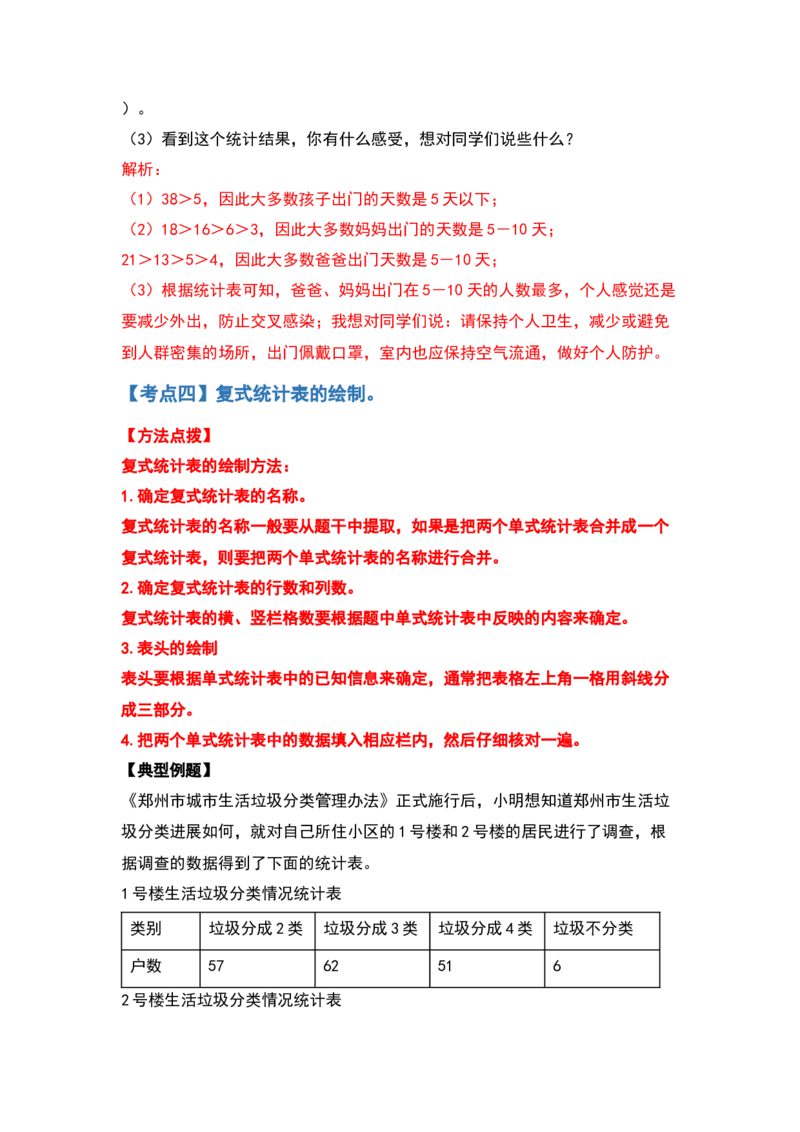 ）。

（3）看到这个统计结果，你有什么感受，想对同学们说些什么？

解析：

（1）38＞5，因此大多数孩子出门的天数是5天以下；

（2）18＞16＞6＞3，因此大多数妈妈出门的天数是5－10天；

21＞13＞5＞4，因此大多数爸爸出门天数是5－10天；

（3）根据统计表可知，爸爸、妈妈出门在5－10天的人数最多，个人感觉还是要减少外出，防止交叉感染；我想对同学们说：请保持个人卫生，减少或避免到人群密集的场所，出门佩戴口罩，室内也应保持空气流通，做好个人防护。

【考点四】复式统计表的绘制。

【方法点拨】

复式统计表的绘制方法：

1.确定复式统计表的名称。

复式统计表的名称一般要从题干中提取，如果是把两个单式统计表合并成一个复式统计表，则要把两个单式统计表的名称进行合并。

2.确定复式统计表的行数和列数。

复式统计表的横、竖栏格数要根据题中单式统计表中反映的内容来确定。

3.表头的绘制

表头要根据单式统计表中的已知信息来确定，通常把表格左上角一格用斜线分成三部分。

4.把两个单式统计表中的数据填入相应栏内，然后仔细核对一遍。

【典型例题】

《郑州市城市生活垃圾分类管理办法》正式施行后，小明想知道郑州市生活垃圾分类进展如何，就对自己所住小区的1号楼和2号楼的居民进行了调查，根据调查的数据得到了下面的统计表。

1号楼生活垃圾分类情况统计表

| 类别 | 垃圾分成2类 | 垃圾分成3类 | 垃圾分成4类 | 垃圾不分类 |
|---|---|---|---|---|
| 户数 | 57 | 62 | 51 | 6 |

2号楼生活垃圾分类情况统计表